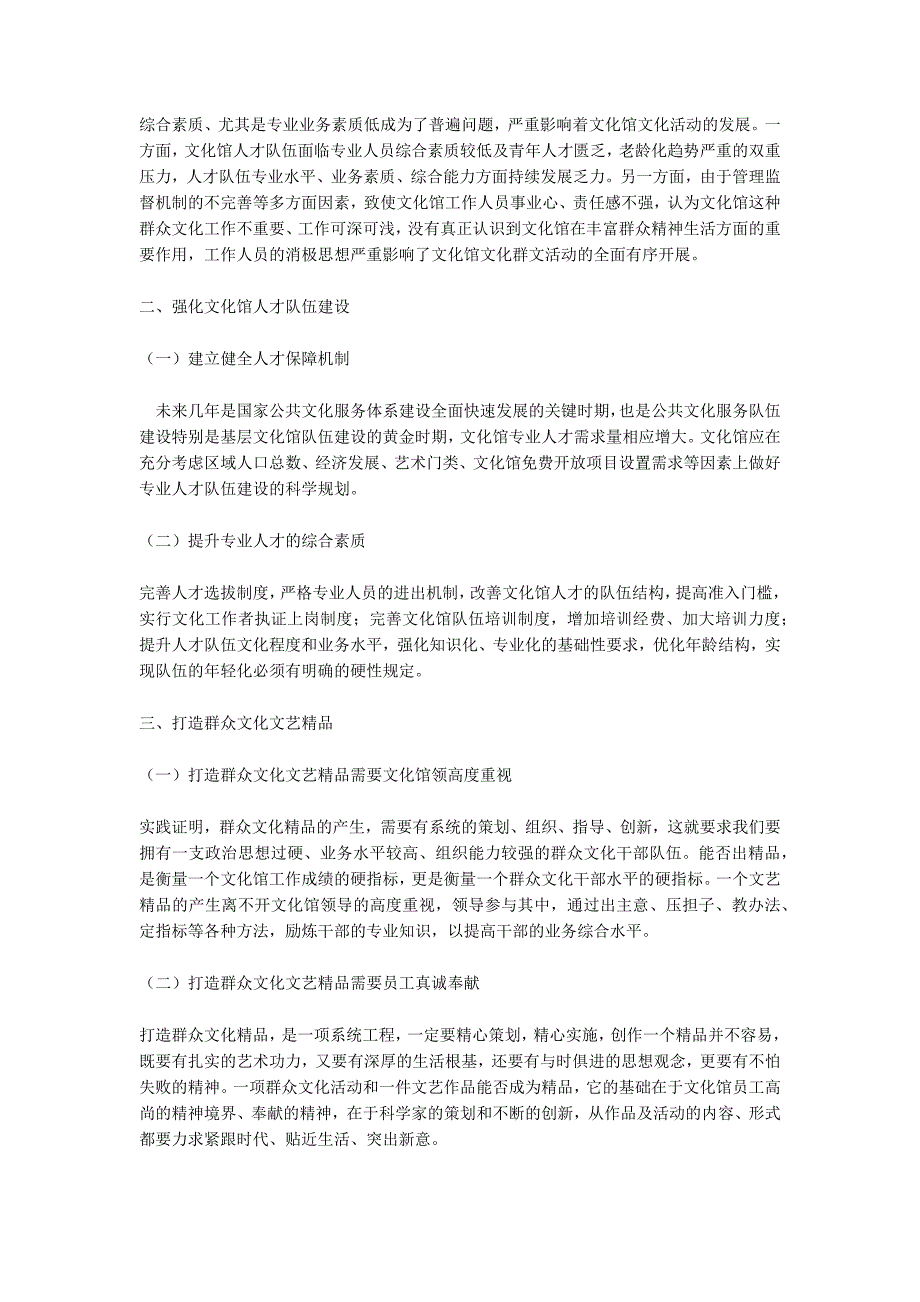 综合素质、尤其是专业业务素质低成为了普遍问题，严重影响着文化馆文化活动的发展。一方面，文化馆人才队伍面临专业人员综合素质较低及青年人才匮乏，老龄化趋势严重的双重压力，人才队伍专业水平、业务素质、综合能力方面持续发展乏力。另一方面，由于管理监督机制的不完善等多方面因素，致使文化馆工作人员事业心、责任感不强，认为文化馆这种群众文化工作不重要、工作可深可浅，没有真正认识到文化馆在丰富群众精神生活方面的重要作用，工作人员的消极思想严重影响了文化馆文化群文活动的全面有序开展。

二、强化文化馆人才队伍建设

（一）建立健全人才保障机制

未来几年是国家公共文化服务体系建设全面快速发展的关键时期，也是公共文化服务队伍建设特别是基层文化馆队伍建设的黄金时期，文化馆专业人才需求量相应增大。文化馆应在充分考虑区域人口总数、经济发展、艺术门类、文化馆免费开放项目设置需求等因素上做好专业人才队伍建设的科学规划。

（二）提升专业人才的综合素质

完善人才选拔制度，严格专业人员的进出机制，改善文化馆人才的队伍结构，提高准入门槛，实行文化工作者执证上岗制度；完善文化馆队伍培训制度，增加培训经费、加大培训力度；提升人才队伍文化程度和业务水平，强化知识化、专业化的基础性要求，优化年龄结构，实现队伍的年轻化必须有明确的硬性规定。

三、打造群众文化文艺精品

（一）打造群众文化文艺精品需要文化馆领高度重视

实践证明，群众文化精品的产生，需要有系统的策划、组织、指导、创新，这就要求我们要拥有一支政治思想过硬、业务水平较高、组织能力较强的群众文化干部队伍。能否出精品，是衡量一个文化馆工作成绩的硬指标，更是衡量一个群众文化干部水平的硬指标。一个文艺精品的产生离不开文化馆领导的高度重视，领导参与其中，通过出主意、压担子、教办法、定指标等各种方法，励炼干部的专业知识，以提高干部的业务综合水平。

（二）打造群众文化文艺精品需要员工真诚奉献

打造群众文化精品，是一项系统工程，一定要精心策划，精心实施，创作一个精品并不容易，既要有扎实的艺术功力，又要有深厚的生活根基，还要有与时俱进的思想观念，更要有不怕失败的精神。一项群众文化活动和一件文艺作品能否成为精品，它的基础在于文化馆员工高尚的精神境界、奉献的精神，在于科学家的策划和不断的创新，从作品及活动的内容、形式都要力求紧跟时代、贴近生活、突出新意。